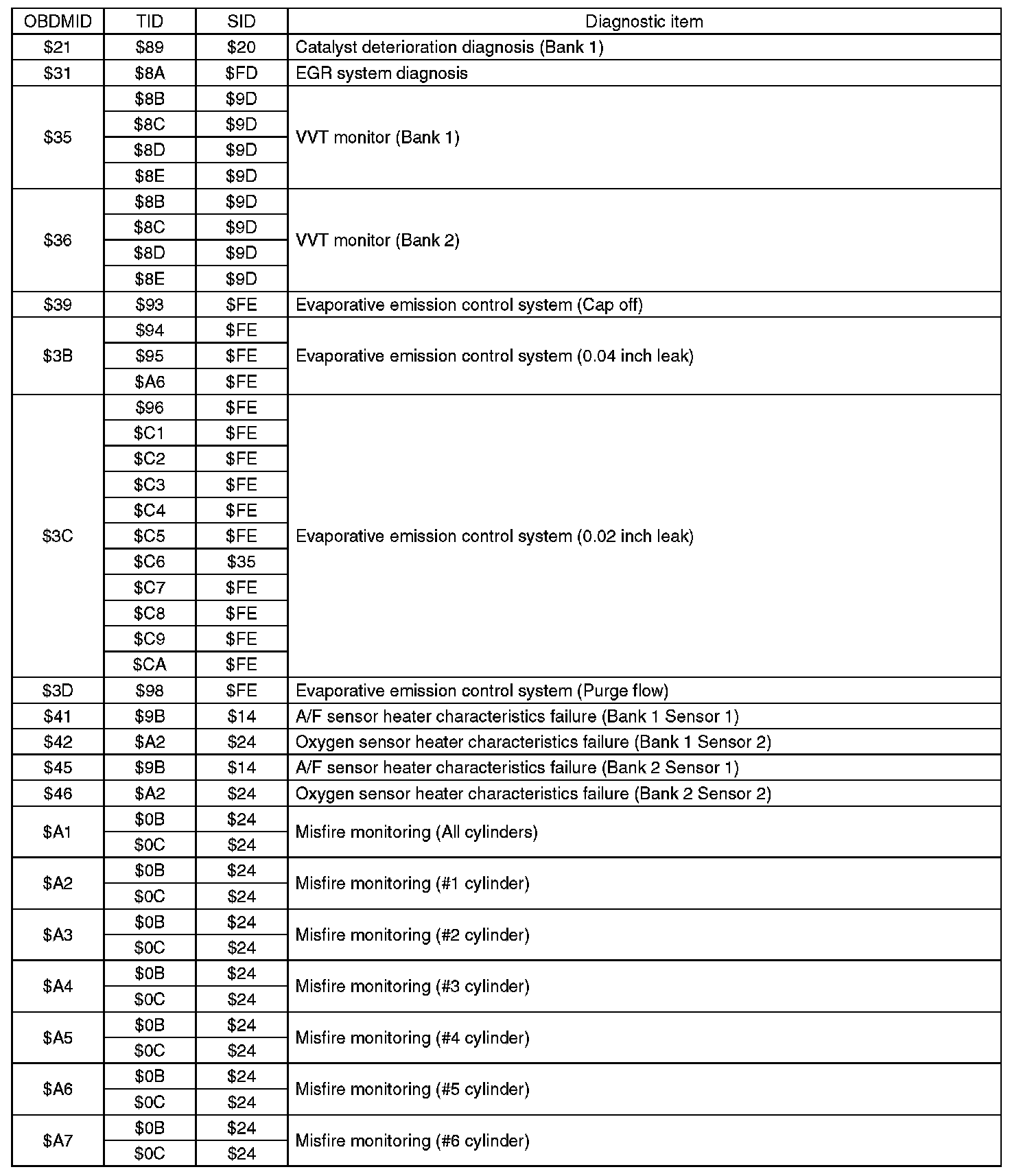 | OBDMID | TID | SID | Diagnostic item |
|---|---|---|---|
| \$21 | \$89 | \$20 | Catalyst deterioration diagnosis (Bank 1) |
| \$31 | \$8A | \$FD | EGR system diagnosis |
| \$35 | \$8B | \$9D | VVT monitor (Bank 1) |
| | \$8C | \$9D | |
| | \$8D | \$9D | |
| | \$8E | \$9D | |
| \$36 | \$8B | \$9D | VVT monitor (Bank 2) |
| | \$8C | \$9D | |
| | \$8D | \$9D | |
| | \$8E | \$9D | |
| \$39 | \$93 | \$FE | Evaporative emission control system (Cap off) |
| \$3B | \$94 | \$FE | Evaporative emission control system (0.04 inch leak) |
| | \$95 | \$FE | |
| | \$A6 | \$FE | |
| \$3C | \$96 | \$FE | Evaporative emission control system (0.02 inch leak) |
| | \$C1 | \$FE | |
| | \$C2 | \$FE | |
| | \$C3 | \$FE | |
| | \$C4 | \$FE | |
| | \$C5 | \$FE | |
| | \$C6 | \$35 | |
| | \$C7 | \$FE | |
| | \$C8 | \$FE | |
| | \$C9 | \$FE | |
| | \$CA | \$FE | |
| \$3D | \$98 | \$FE | Evaporative emission control system (Purge flow) |
| \$41 | \$9B | \$14 | A/F sensor heater characteristics failure (Bank 1 Sensor 1) |
| \$42 | \$A2 | \$24 | Oxygen sensor heater characteristics failure (Bank 1 Sensor 2) |
| \$45 | \$9B | \$14 | A/F sensor heater characteristics failure (Bank 2 Sensor 1) |
| \$46 | \$A2 | \$24 | Oxygen sensor heater characteristics failure (Bank 2 Sensor 2) |
| \$A1 | \$0B | \$24 | Misfire monitoring (All cylinders) |
| | \$0C | \$24 | |
| \$A2 | \$0B | \$24 | Misfire monitoring (#1 cylinder) |
| | \$0C | \$24 | |
| \$A3 | \$0B | \$24 | Misfire monitoring (#2 cylinder) |
| | \$0C | \$24 | |
| \$A4 | \$0B | \$24 | Misfire monitoring (#3 cylinder) |
| | \$0C | \$24 | |
| \$A5 | \$0B | \$24 | Misfire monitoring (#4 cylinder) |
| | \$0C | \$24 | |
| \$A6 | \$0B | \$24 | Misfire monitoring (#5 cylinder) |
| | \$0C | \$24 | |
| \$A7 | \$0B | \$24 | Misfire monitoring (#6 cylinder) |
| | \$0C | \$24 | |